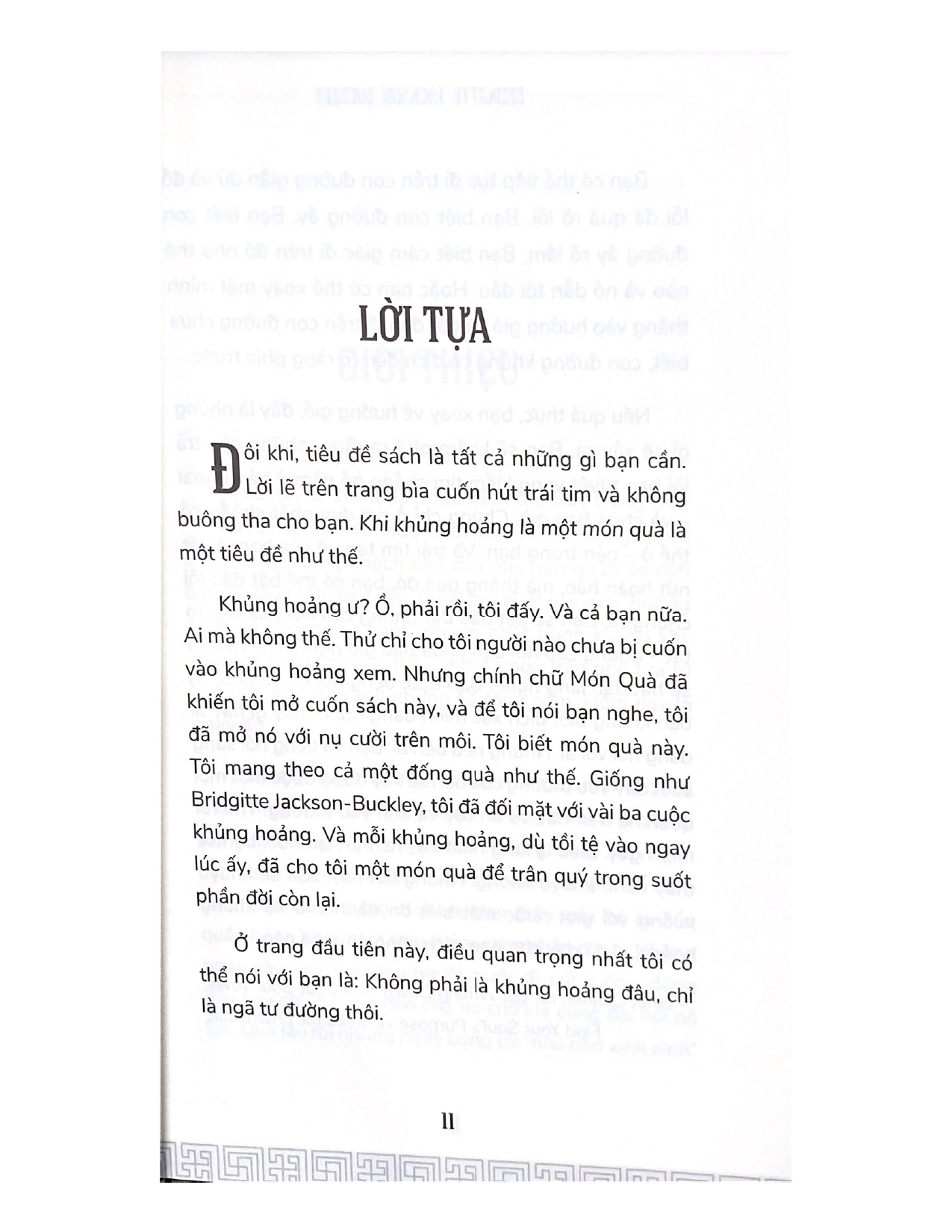 LỜI TỰA

Đôi khi, tiêu đề sách là tất cả những gì bạn cần. Lời lẽ trên trang bìa cuốn hút trái tim và không buông tha cho bạn. Khi khủng hoảng là một món quà là một tiêu đề như thế.

Khủng hoảng ư? Ồ, phải rồi, tôi đấy. Và cả bạn nữa. Ai mà không thế. Thử chỉ cho tôi người nào chưa bị cuốn vào khủng hoảng xem. Nhưng chính chữ Món Quà đã khiến tôi mở cuốn sách này, và để tôi nói bạn nghe, tôi đã mở nó với nụ cười trên môi. Tôi biết món quà này. Tôi mang theo cả một đống quà như thế. Giống như Bridgitte Jackson-Buckley, tôi đã đối mặt với vài ba cuộc khủng hoảng. Và mỗi khủng hoảng, dù tồi tệ vào ngay lúc ấy, đã cho tôi một món quà để trân quý trong suốt phần đời còn lại.

Ở trang đầu tiên này, điều quan trọng nhất tôi có thể nói với bạn là: Không phải là khủng hoảng đâu, chỉ là ngã tư đường thôi.

11